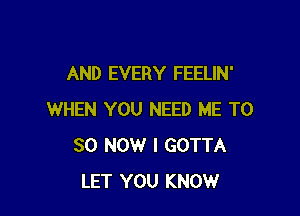 AND EVERY FEELIN'
WHEN YOU NEED ME TO
SO NOW I GOTTA
LET YOU KNOW